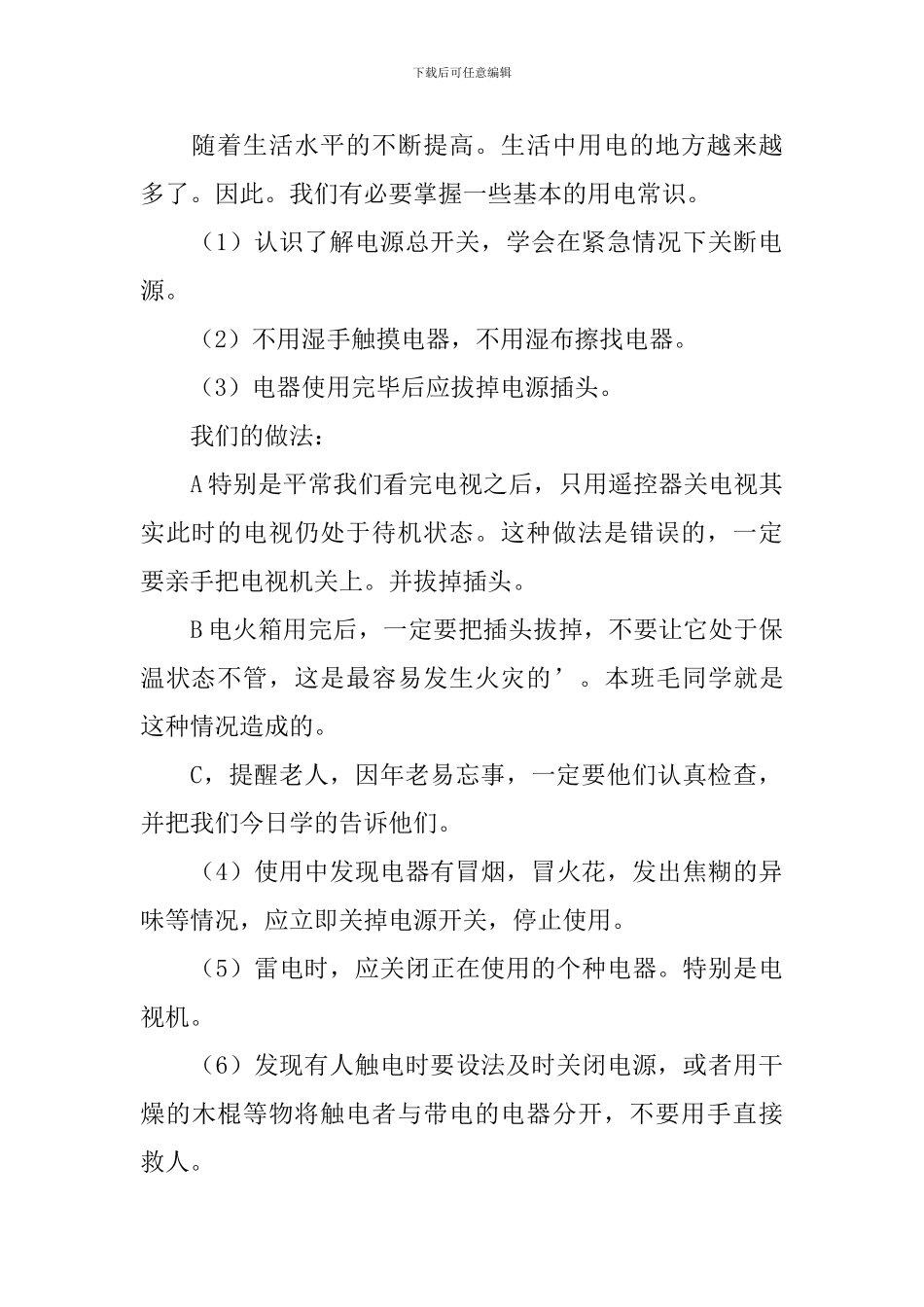 下载后可任意编辑

随着生活水平的不断提高。生活中用电的地方越来越多了。因此。我们有必要掌握一些基本的用电常识。

（1）认识了解电源总开关，学会在紧急情况下关断电源。

（2）不用湿手触摸电器，不用湿布擦找电器。

（3）电器使用完毕后应拔掉电源插头。

我们的做法：

A 特别是平常我们看完电视之后，只用遥控器关电视其实此时的电视仍处于待机状态。这种做法是错误的，一定要亲手把电视机关上。并拔掉插头。

B 电火箱用完后，一定要把插头拔掉，不要让它处于保温状态不管，这是最容易发生火灾的’。本班毛同学就是这种情况造成的。

C，提醒老人，因年老易忘事，一定要他们认真检查，并把我们今日学的告诉他们。

（4）使用中发现电器有冒烟，冒火花，发出焦糊的异味等情况，应立即关掉电源开关，停止使用。

（5）雷电时，应关闭正在使用的个种电器。特别是电视机。

（6）发现有人触电时要设法及时关闭电源，或者用干燥的木棍等物将触电者与带电的电器分开，不要用手直接救人。